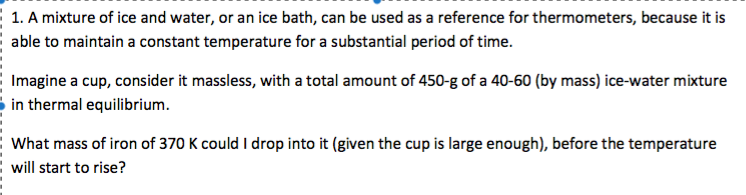 1. A mixture of ice and water, or an ice bath, can be used as a reference for thermometers, because it is able to maintain a constant temperature for a substantial period of time.

Imagine a cup, consider it massless, with a total amount of 450-g of a 40-60 (by mass) ice-water mixture in thermal equilibrium.

What mass of iron of 370 K could I drop into it (given the cup is large enough), before the temperature will start to rise?